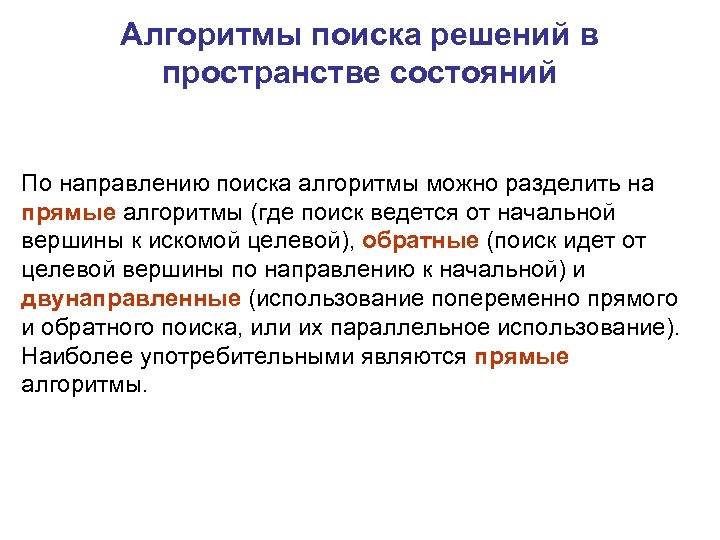 Алгоритмы поиска решений в пространстве состояний

По направлению поиска алгоритмы можно разделить на прямые алгоритмы (где поиск ведется от начальной вершины к искомой целевой), обратные (поиск идет от целевой вершины по направлению к начальной) и двунаправленные (использование попеременно прямого и обратного поиска, или их параллельное использование). Наиболее употребительными являются прямые алгоритмы.